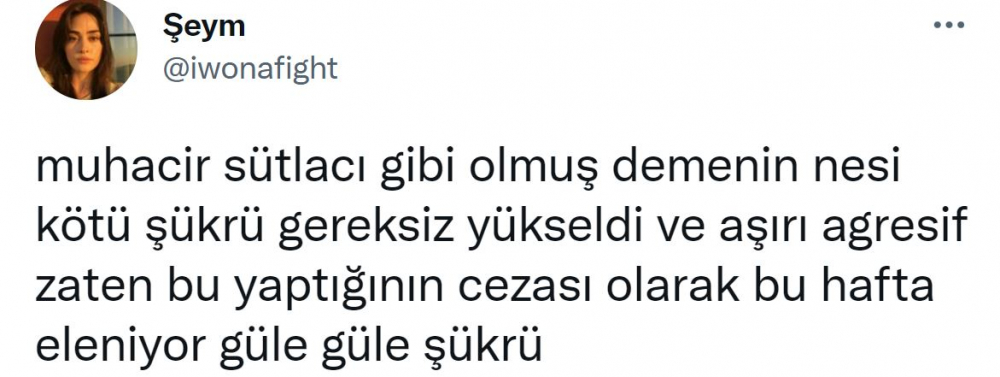 Şeym
@iwonafight

muhacir sütlacı gibi olmuş demenin nesi kötü şükrü gereksiz yükseldi ve aşırı agresif zaten bu yaptığının cezası olarak bu hafta eleniyor güle güle şükrü